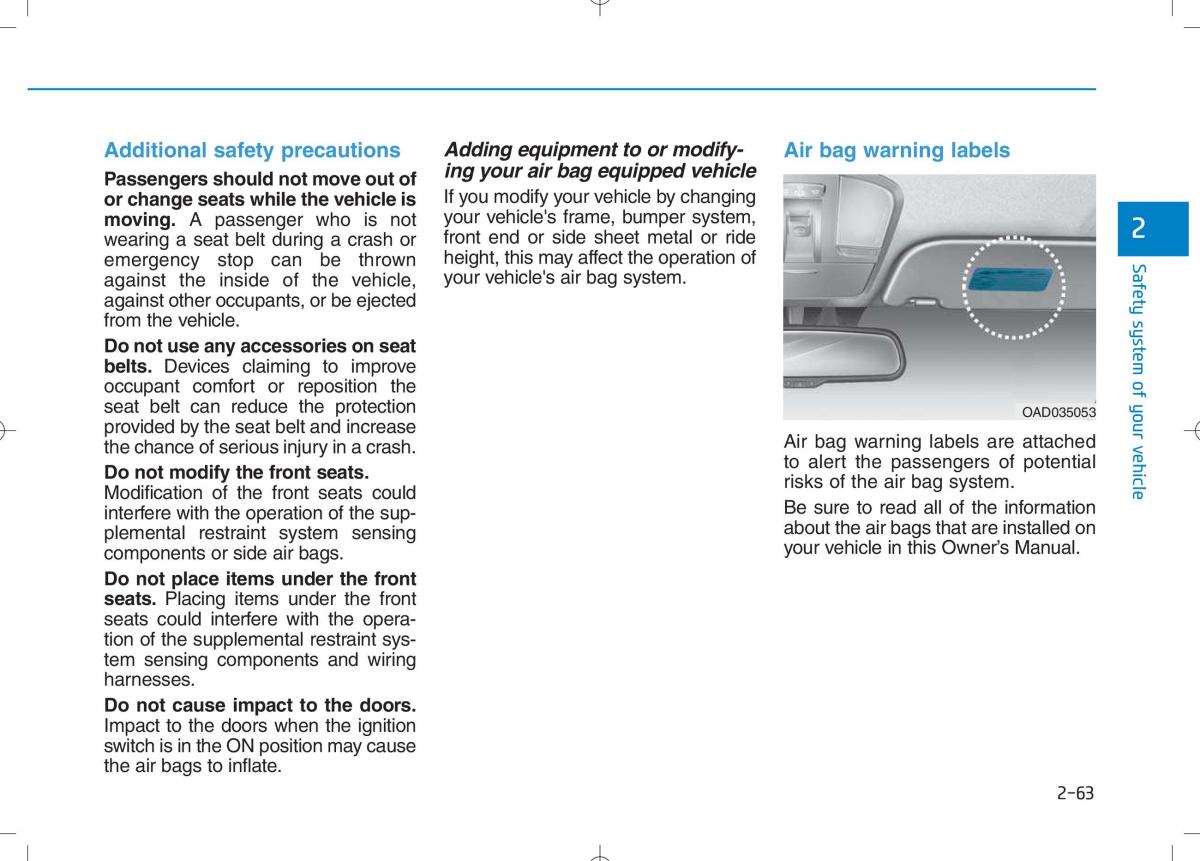 Additional safety precautions

Passengers should not move out of or change seats while the vehicle is moving. A passenger who is not wearing a seat belt during a crash or emergency stop can be thrown against the inside of the vehicle, against other occupants, or be ejected from the vehicle.

Do not use any accessories on seat belts. Devices claiming to improve occupant comfort or reposition the seat belt can reduce the protection provided by the seat belt and increase the chance of serious injury in a crash.

Do not modify the front seats. Modification of the front seats could interfere with the operation of the supplemental restraint system sensing components or side air bags.

Do not place items under the front seats. Placing items under the front seats could interfere with the operation of the supplemental restraint system sensing components and wiring harnesses.

Do not cause impact to the doors. Impact to the doors when the ignition switch is in the ON position may cause the air bags to inflate.

Adding equipment to or modifying your air bag equipped vehicle

If you modify your vehicle by changing your vehicle's frame, bumper system, front end or side sheet metal or ride height, this may affect the operation of your vehicle's air bag system.

Air bag warning labels

OAD035053

Air bag warning labels are attached to alert the passengers of potential risks of the air bag system.

Be sure to read all of the information about the air bags that are installed on your vehicle in this Owner's Manual.

2

Safety system of your vehicle

2-63